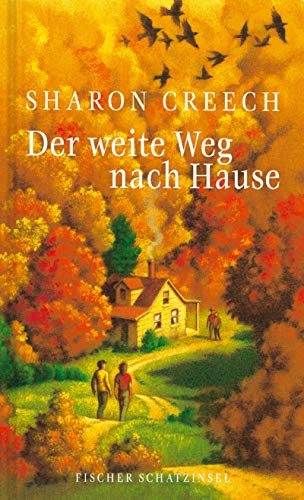 SHARON CREECH

Der weite Weg nach Hause

FISCHER SCHATZINSEL